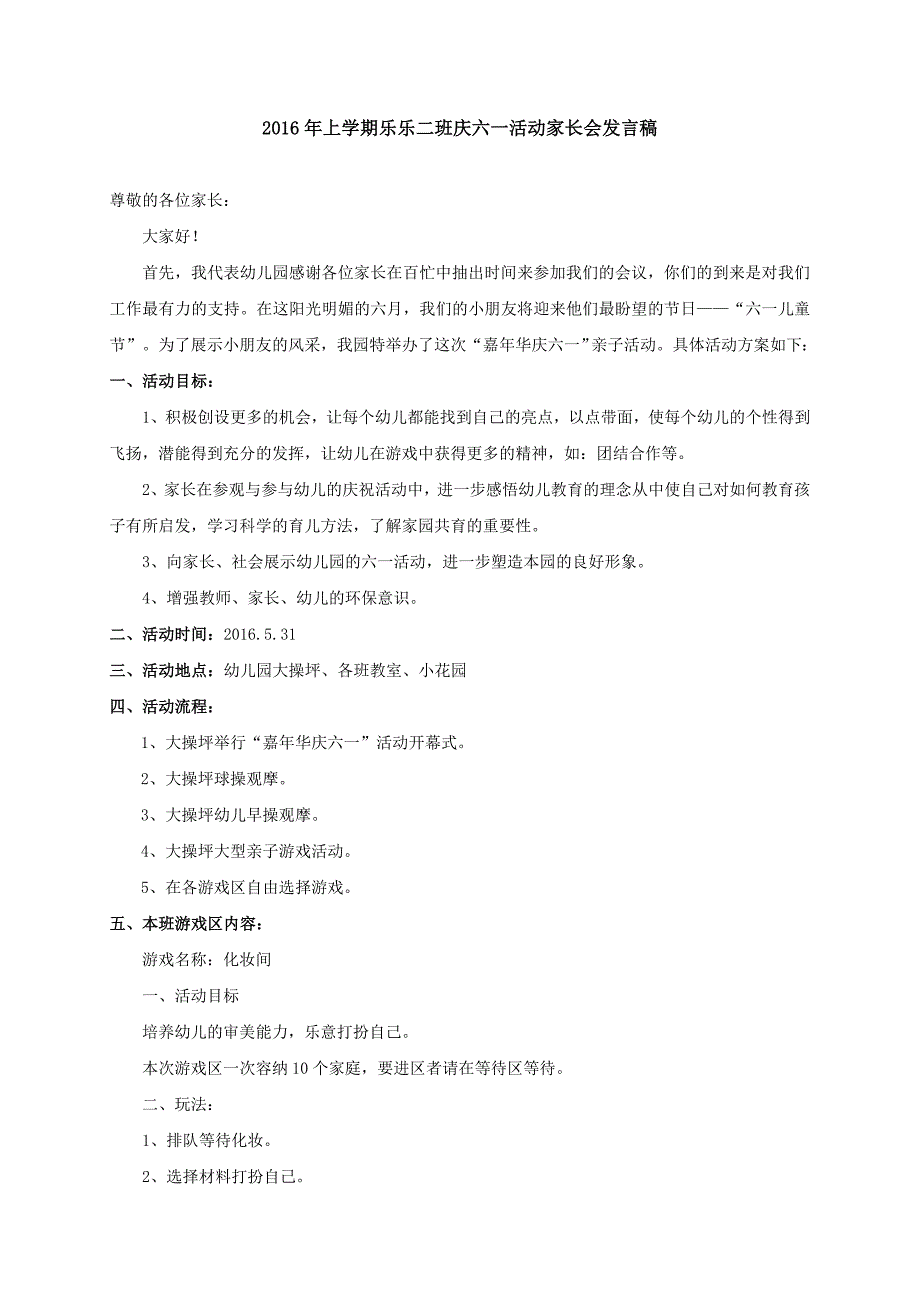 2016年上学期乐乐二班庆六一活动家长会发言稿

尊敬的各位家长：

大家好！

首先，我代表幼儿园感谢各位家长在百忙中抽出时间来参加我们的会议，你们的到来是对我们工作最有力的支持。在这阳光明媚的六月，我们的小朋友将迎来他们最盼望的节日——“六一儿童节”。为了展示小朋友的风采，我园特举办了这次“嘉年华庆六一”亲子活动。具体活动方案如下：

一、活动目标：

1、积极创设更多的机会，让每个幼儿都能找到自己的亮点，以点带面，使每个幼儿的个性得到飞扬，潜能得到充分的发挥，让幼儿在游戏中获得更多的精神，如：团结合作等。

2、家长在参观与参与幼儿的庆祝活动中，进一步感悟幼儿教育的理念从中使自己对如何教育孩子有所启发，学习科学的育儿方法，了解家园共育的重要性。

3、向家长、社会展示幼儿园的六一活动，进一步塑造本园的良好形象。

4、增强教师、家长、幼儿的环保意识。

二、活动时间：2016.5.31

三、活动地点：幼儿园大操坪、各班教室、小花园

四、活动流程：

1、大操坪举行“嘉年华庆六一”活动开幕式。

2、大操坪球操观摩。

3、大操坪幼儿早操观摩。

4、大操坪大型亲子游戏活动。

5、在各游戏区自由选择游戏。

五、本班游戏区内容：

游戏名称：化妆间

一、活动目标

培养幼儿的审美能力，乐意打扮自己。

本次游戏区一次容纳10个家庭，要进区者请在等待区等待。

二、玩法：

1、排队等待化妆。

2、选择材料打扮自己。